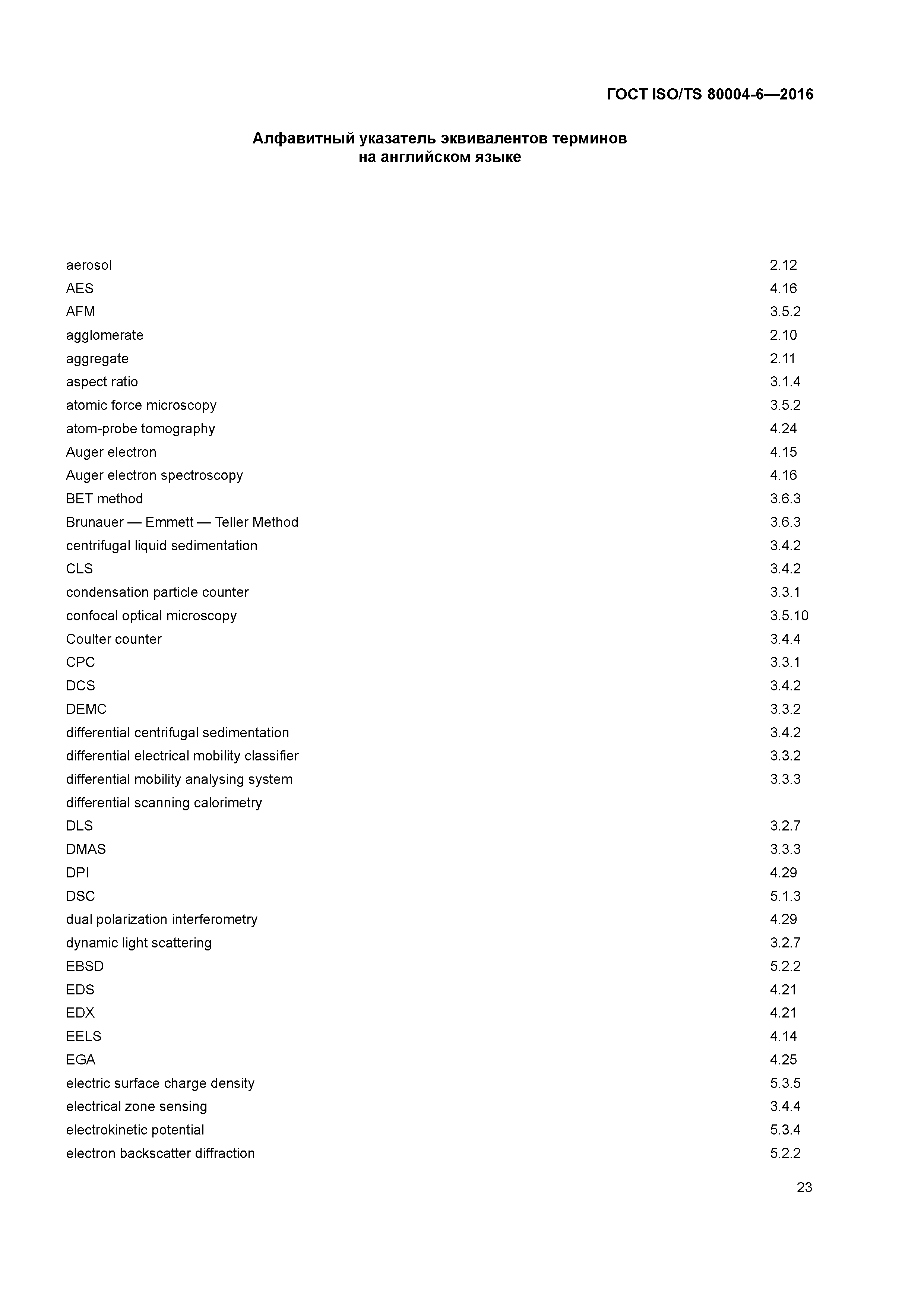 ГОСТ ISO/TS 80004-6—2016

Алфавитный указатель эквивалентов терминов на английском языке

| | |
|---|---|
| aerosol | 2.12 |
| AES | 4.16 |
| AFM | 3.5.2 |
| agglomerate | 2.10 |
| aggregate | 2.11 |
| aspect ratio | 3.1.4 |
| atomic force microscopy | 3.5.2 |
| atom-probe tomography | 4.24 |
| Auger electron | 4.15 |
| Auger electron spectroscopy | 4.16 |
| BET method | 3.6.3 |
| Brunauer — Emmett — Teller Method | 3.6.3 |
| centrifugal liquid sedimentation | 3.4.2 |
| CLS | 3.4.2 |
| condensation particle counter | 3.3.1 |
| confocal optical microscopy | 3.5.10 |
| Coulter counter | 3.4.4 |
| CPC | 3.3.1 |
| DCS | 3.4.2 |
| DEMC | 3.3.2 |
| differential centrifugal sedimentation | 3.4.2 |
| differential electrical mobility classifier | 3.3.2 |
| differential mobility analysing system | 3.3.3 |
| differential scanning calorimetry | |
| DLS | 3.2.7 |
| DMAS | 3.3.3 |
| DPI | 4.29 |
| DSC | 5.1.3 |
| dual polarization interferometry | 4.29 |
| dynamic light scattering | 3.2.7 |
| EBSD | 5.2.2 |
| EDS | 4.21 |
| EDX | 4.21 |
| EELS | 4.14 |
| EGA | 4.25 |
| electric surface charge density | 5.3.5 |
| electrical zone sensing | 3.4.4 |
| electrokinetic potential | 5.3.4 |
| electron backscatter diffraction | 5.2.2 |

23